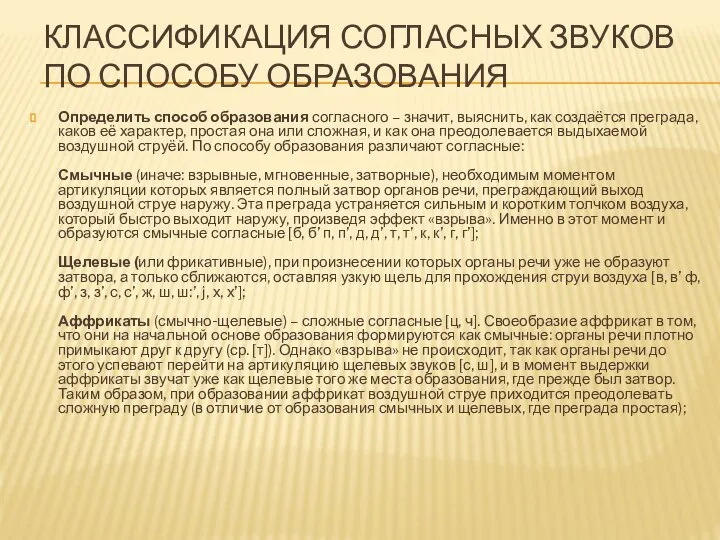 КЛАССИФИКАЦИЯ СОГЛАСНЫХ ЗВУКОВ ПО СПОСОБУ ОБРАЗОВАНИЯ

Определить способ образования согласного – значит, выяснить, как создаётся преграда, каков её характер, простая она или сложная, и как она преодолевается выдыхаемой воздушной струёй. По способу образования различают согласные:

Смычные (иначе: взрывные, мгновенные, затворные), необходимым моментом артикуляции которых является полный затвор органов речи, преграждающий выход воздушной струе наружу. Эта преграда устраняется сильным и коротким толчком воздуха, который быстро выходит наружу, произведя эффект «взрыва». Именно в этот момент и образуются смычные согласные [б, б’ п, п’, д, д’, т, т’, к, к’, г, г’];

Щелевые (или фрикативные), при произнесении которых органы речи уже не образуют затвора, а только сближаются, оставляя узкую щель для прохождения струи воздуха [в, в’ ф, ф’, з, з’, с, с’, ж, ш, ш:’, j, х, х’];

Аффрикаты (смычно-щелевые) – сложные согласные [ц, ч]. Своеобразие аффрикат в том, что они на начальной основе образования формируются как смычные: органы речи плотно примыкают друг к другу (ср. [т]). Однако «взрыва» не происходит, так как органы речи до этого успевают перейти на артикуляцию щелевых звуков [с, ш], и в момент выдержки аффрикаты звучат уже как щелевые того же места образования, где прежде был затвор. Таким образом, при образовании аффрикат воздушной струе приходится преодолевать сложную преграду (в отличие от образования смычных и щелевых, где преграда простая);